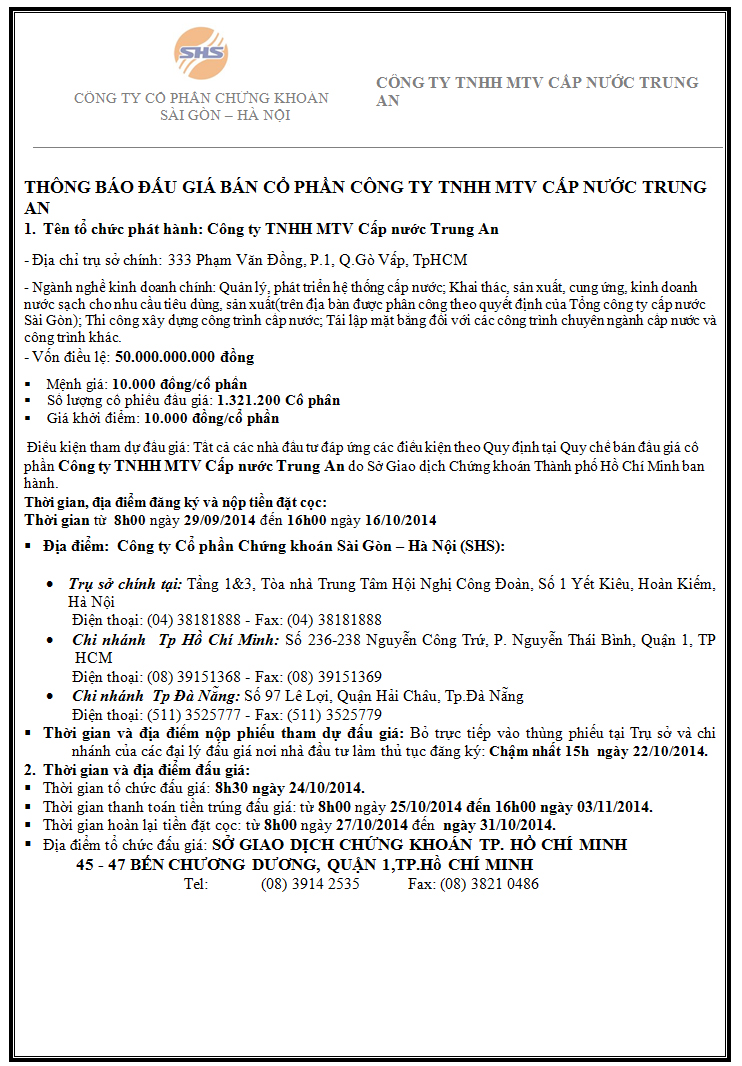 SHS

CÔNG TY CỔ PHẦN CHỨNG KHOÁN SÀI GÒN – HÀ NỘI

CÔNG TY TNHH MTV CẤP NƯỚC TRUNG AN

THÔNG BÁO ĐẤU GIÁ BÁN CỔ PHẦN CÔNG TY TNHH MTV CẤP NƯỚC TRUNG AN

1. Tên tổ chức phát hành: Công ty TNHH MTV Cấp nước Trung An

- Địa chỉ trụ sở chính: 333 Phạm Văn Đồng, P.1, Q.Gò Vấp, TpHCM

- Ngành nghề kinh doanh chính: Quản lý, phát triển hệ thống cấp nước; Khai thác, sản xuất, cung ứng, kinh doanh nước sạch cho nhu cầu tiêu dùng, sản xuất(trên địa bàn được phân công theo quyết định của Tổng công ty cấp nước Sài Gòn); Thi công xây dựng công trình cấp nước; Tái lập mặt bằng đối với các công trình chuyên ngành cấp nước và công trình khác.
- Vốn điều lệ: 50.000.000.000 đồng

▪ Mệnh giá: 10.000 đồng/cổ phần
▪ Số lượng cổ phiếu đấu giá: 1.321.200 Cổ phần
▪ Giá khởi điểm: 10.000 đồng/cổ phần

Điều kiện tham dự đấu giá: Tất cả các nhà đầu tư đáp ứng các điều kiện theo Quy định tại Quy chế bán đấu giá cổ phần Công ty TNHH MTV Cấp nước Trung An do Sở Giao dịch Chứng khoán Thành phố Hồ Chí Minh ban hành.
Thời gian, địa điểm đăng ký và nộp tiền đặt cọc:
Thời gian từ 8h00 ngày 29/09/2014 đến 16h00 ngày 16/10/2014

▪ Địa điểm: Công ty Cổ phần Chứng khoán Sài Gòn – Hà Nội (SHS):

• Trụ sở chính tại: Tầng 1&3, Tòa nhà Trung Tâm Hội Nghị Công Đoàn, Số 1 Yết Kiêu, Hoàn Kiếm, Hà Nội
Điện thoại: (04) 38181888 - Fax: (04) 38181888
• Chi nhánh Tp Hồ Chí Minh: Số 236-238 Nguyễn Công Trứ, P. Nguyễn Thái Bình, Quận 1, TP HCM
Điện thoại: (08) 39151368 - Fax: (08) 39151369
• Chi nhánh Tp Đà Nẵng: Số 97 Lê Lợi, Quận Hải Châu, Tp.Đà Nẵng
Điện thoại: (511) 3525777 - Fax: (511) 3525779

▪ Thời gian và địa điểm nộp phiếu tham dự đấu giá: Bỏ trực tiếp vào thùng phiếu tại Trụ sở và chi nhánh của các đại lý đấu giá nơi nhà đầu tư làm thủ tục đăng ký: Chậm nhất 15h ngày 22/10/2014.

2. Thời gian và địa điểm đấu giá:
▪ Thời gian tổ chức đấu giá: 8h30 ngày 24/10/2014.
▪ Thời gian thanh toán tiền trúng đấu giá: từ 8h00 ngày 25/10/2014 đến 16h00 ngày 03/11/2014.
▪ Thời gian hoàn lại tiền đặt cọc: từ 8h00 ngày 27/10/2014 đến ngày 31/10/2014.
▪ Địa điểm tổ chức đấu giá: SỞ GIAO DỊCH CHỨNG KHOÁN TP. HỒ CHÍ MINH
45 - 47 BẾN CHƯƠNG DƯƠNG, QUẬN 1,TP.HỒ CHÍ MINH
Tel: (08) 3914 2535 Fax: (08) 3821 0486